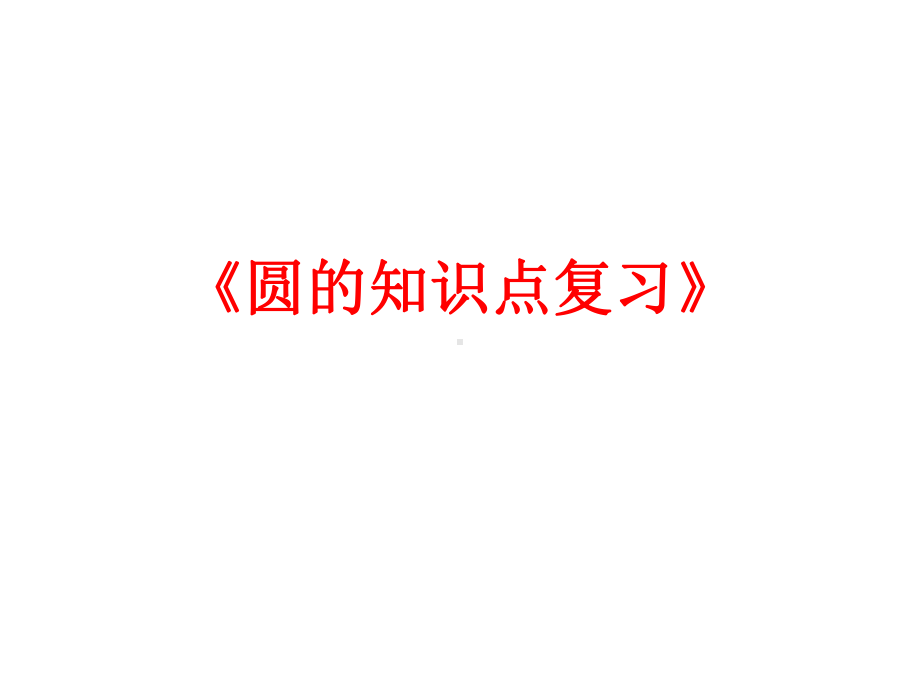 《圆的知识点复习》